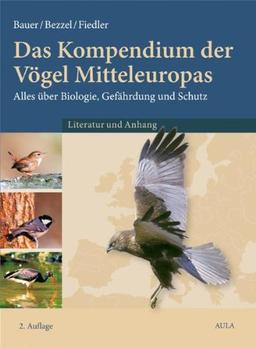 Bauer / Bezzel / Fiedler

Das Kompendium der Vögel Mitteleuropas

Alles über Biologie, Gefährdung und Schutz

Literatur und Anhang

2. Auflage

AULA